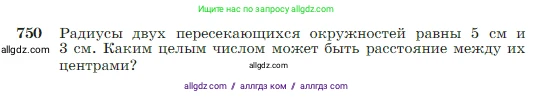 Ищите нас по запросу allgdz.com

750 Радиусы двух пересекающихся окружностей равны 5 см и 3 см. Каким целым числом может быть расстояние между их центрами?

allgdz.com

allgdz.com

allgdz com / аллгдз ком / аллгдз com